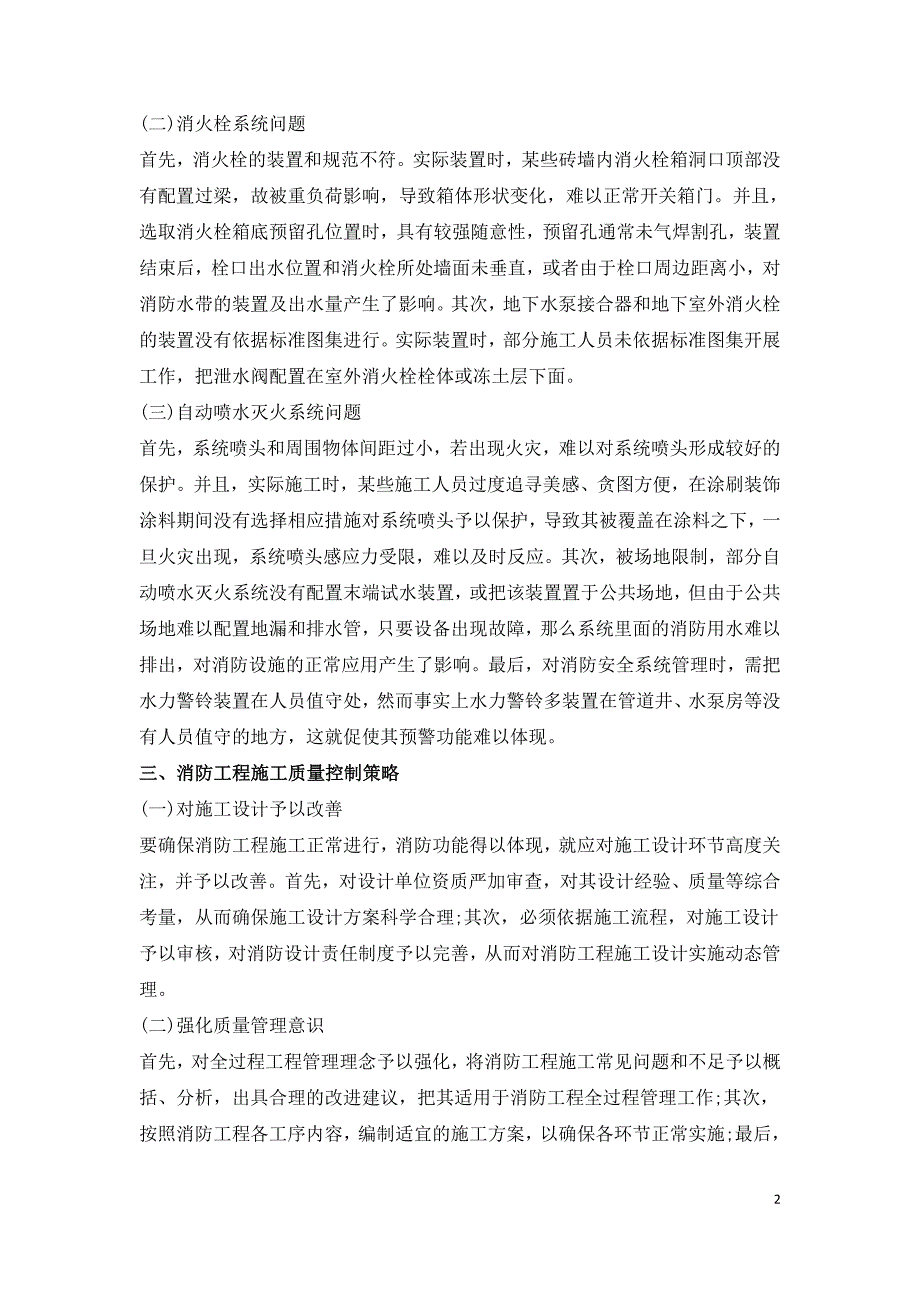 (二)消火栓系统问题

首先，消火栓的装置和规范不符。实际装置时，某些砖墙内消火栓箱洞口顶部没有配置过梁，故被重负荷影响，导致箱体形状变化，难以正常开关箱门。并且，选取消火栓箱底预留孔位置时，具有较强随意性，预留孔通常未气焊割孔，装置结束后，栓口出水位置和消火栓所处墙面未垂直，或者由于栓口周边距离小，对消防水带的装置及出水量产生了影响。其次，地下水泵接合器和地下室外消火栓的装置没有依据标准图集进行。实际装置时，部分施工人员未依据标准图集开展工作，把泄水阀配置在室外消火栓栓体或冻土层下面。

(三)自动喷水灭火系统问题

首先，系统喷头和周围物体间距过小，若出现火灾，难以对系统喷头形成较好的保护。并且，实际施工时，某些施工人员过度追寻美感、贪图方便，在涂刷装饰涂料期间没有选择相应措施对系统喷头予以保护，导致其被覆盖在涂料之下，一旦火灾出现，系统喷头感应力受限，难以及时反应。其次，被场地限制，部分自动喷水灭火系统没有配置末端试水装置，或把该装置置于公共场地，但由于公共场地难以配置地漏和排水管，只要设备出现故障，那么系统里面的消防用水难以排出，对消防设施的正常应用产生了影响。最后，对消防安全系统管理时，需把水力警铃装置在人员值守处，然而事实上水力警铃多装置在管道井、水泵房等没有人员值守的地方，这就促使其预警功能难以体现。

三、消防工程施工质量控制策略

(一)对施工设计予以改善

要确保消防工程施工正常进行，消防功能得以体现，就应对施工设计环节高度关注，并予以改善。首先，对设计单位资质严加审查，对其设计经验、质量等综合考量，从而确保施工设计方案科学合理;其次，必须依据施工流程，对施工设计予以审核，对消防设计责任制度予以完善，从而对消防工程施工设计实施动态管理。

(二)强化质量管理意识

首先，对全过程工程管理理念予以强化，将消防工程施工常见问题和不足予以概括、分析，出具合理的改进建议，把其适用于消防工程全过程管理工作;其次，按照消防工程各工序内容，编制适宜的施工方案，以确保各环节正常实施;最后，

2